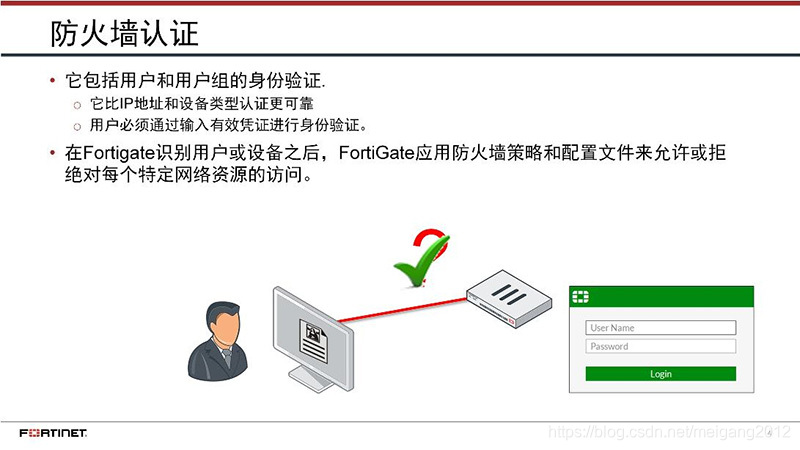 防火墙认证

• 它包括用户和用户组的身份验证.
○ 它比IP地址和设备类型认证更可靠
○ 用户必须通过输入有效凭证进行身份验证。

• 在Fortigate识别用户或设备之后，FortiGate应用防火墙策略和配置文件来允许或拒绝对每个特定网络资源的访问。

User Name
Password
Login

FORTINET

https://blog.csdn.net/meigang2012